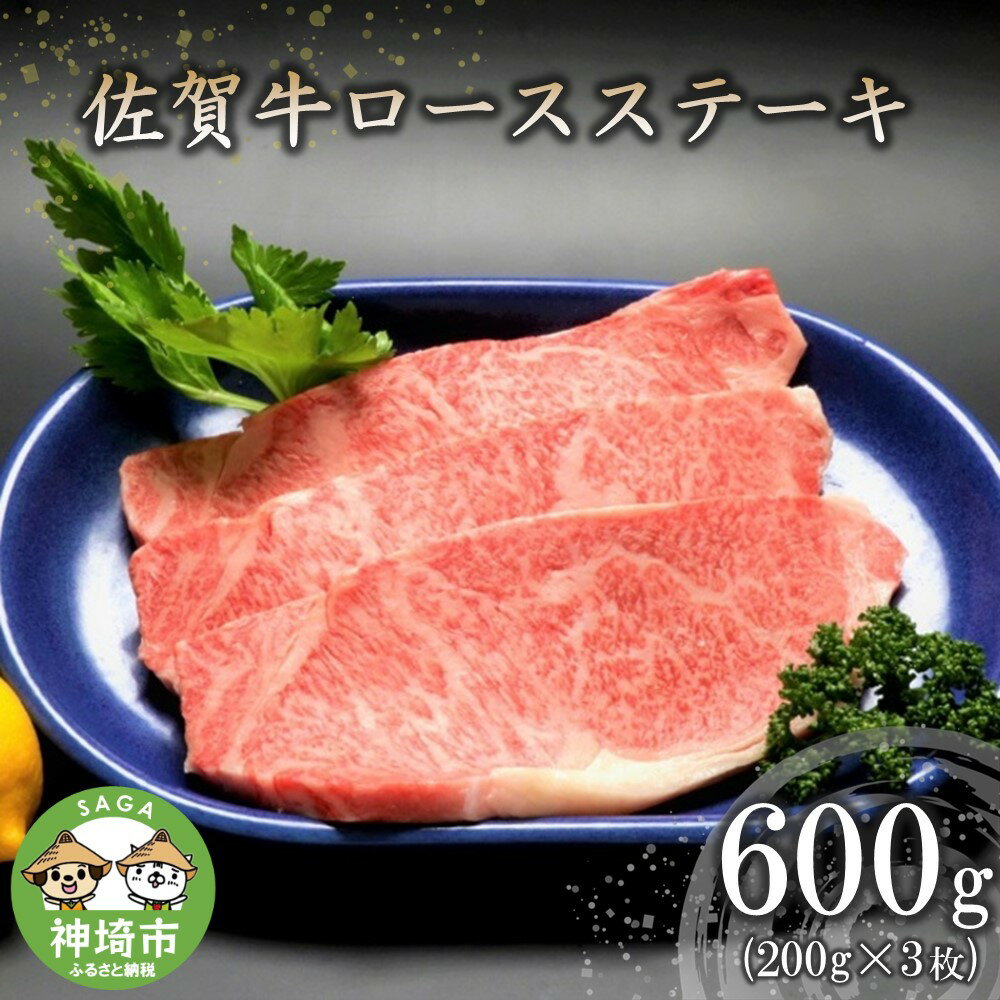 佐賀牛ロースステーキ

SAGA
神埼市
ふるさと納税

600g
(200g×3枚)